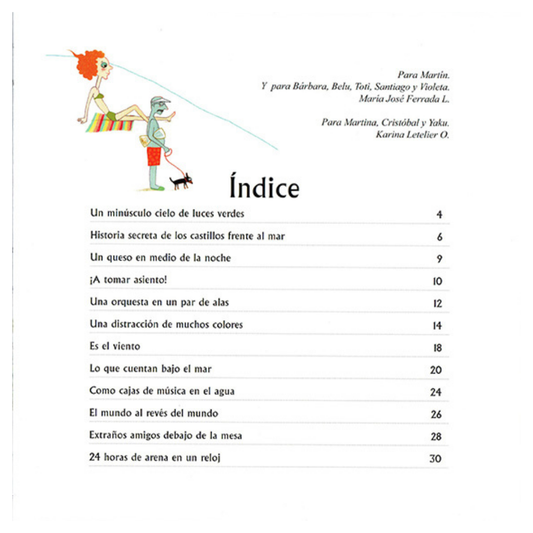 Para Martín.
Y para Bárbara, Belu, Toti, Santiago y Violeta.
María José Ferrada L.

Para Martina, Cristóbal y Yaku.
Karina Letelier O.

Índice

Un minúsculo cielo de luces verdes 4

Historia secreta de los castillos frente al mar 6

Un queso en medio de la noche 9

¡A tomar asiento! 10

Una orquesta en un par de alas 12

Una distracción de muchos colores 14

Es el viento 18

Lo que cuentan bajo el mar 20

Como cajas de música en el agua 24

El mundo al revés del mundo 26

Extraños amigos debajo de la mesa 28

24 horas de arena en un reloj 30